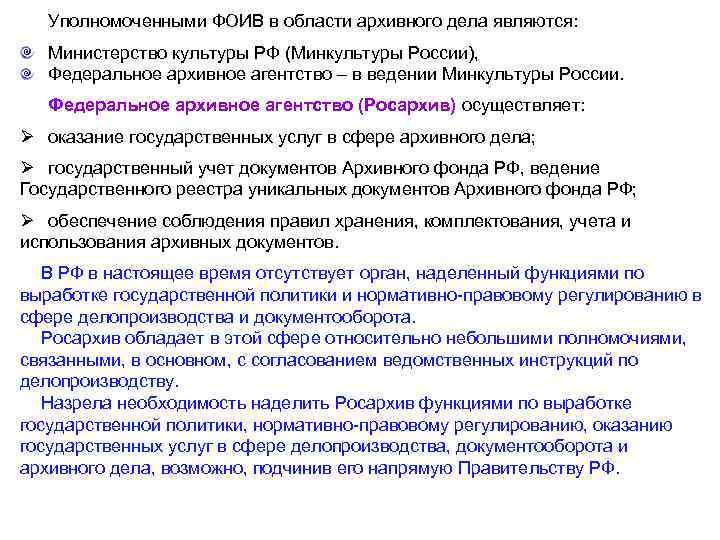 Уполномоченными ФОИВ в области архивного дела являются:

Министерство культуры РФ (Минкультуры России),
Федеральное архивное агентство – в ведении Минкультуры России.

Федеральное архивное агентство (Росархив) осуществляет:

➢ оказание государственных услуг в сфере архивного дела;

➢ государственный учет документов Архивного фонда РФ, ведение Государственного реестра уникальных документов Архивного фонда РФ;

➢ обеспечение соблюдения правил хранения, комплектования, учета и использования архивных документов.

В РФ в настоящее время отсутствует орган, наделенный функциями по выработке государственной политики и нормативно-правовому регулированию в сфере делопроизводства и документооборота.

Росархив обладает в этой сфере относительно небольшими полномочиями, связанными, в основном, с согласованием ведомственных инструкций по делопроизводству.

Назрела необходимость наделить Росархив функциями по выработке государственной политики, нормативно-правовому регулированию, оказанию государственных услуг в сфере делопроизводства, документооборота и архивного дела, возможно, подчинив его напрямую Правительству РФ.